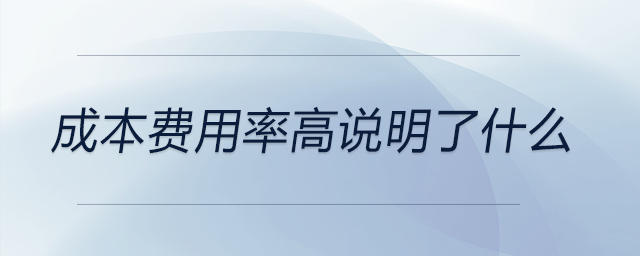 成本费用率高说明了什么